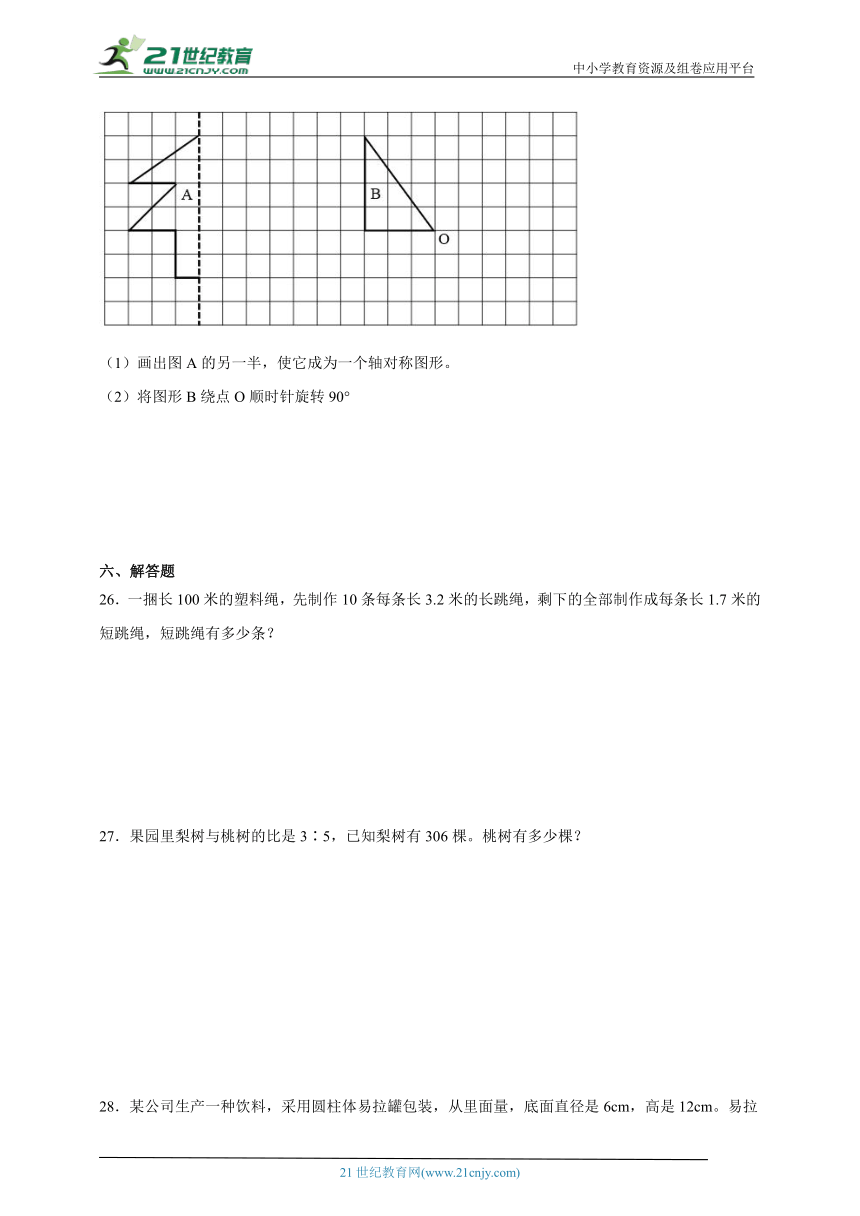 21世纪教育 www.21cnjy.com

中小学教育资源及组卷应用平台

A

B

O

（1）画出图 A 的另一半，使它成为一个轴对称图形。

（2）将图形 B 绕点 O 顺时针旋转 90°

六、解答题

26．一捆长 100 米的塑料绳，先制作 10 条每条长 3.2 米的长跳绳，剩下的全部制作成每条长 1.7 米的短跳绳，短跳绳有多少条？

27．果园里梨树与桃树的比是 3∶5，已知梨树有 306 棵。桃树有多少棵？

28．某公司生产一种饮料，采用圆柱体易拉罐包装，从里面量，底面直径是 6cm，高是 12cm。易拉

21 世纪教育网(www.21cnjy.com)